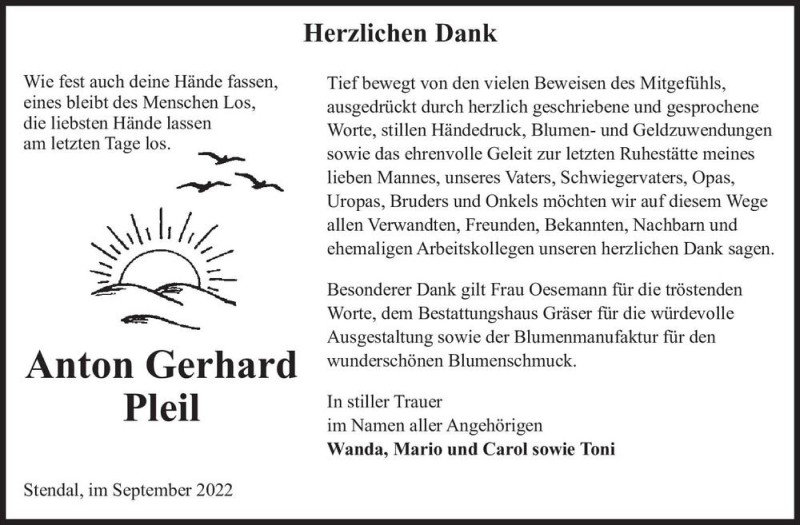 Herzlichen Dank

Wie fest auch deine Hände fassen,
eines bleibt des Menschen Los,
die liebsten Hände lassen
am letzten Tage los.

Anton Gerhard
Pleil

Stendal, im September 2022

Tief bewegt von den vielen Beweisen des Mitgefühls, ausgedrückt durch herzlich geschriebene und gesprochene Worte, stillen Händedruck, Blumen- und Geldzuwendungen sowie das ehrenvolle Geleit zur letzten Ruhestätte meines lieben Mannes, unseres Vaters, Schwiegervaters, Opas, Uropas, Bruders und Onkels möchten wir auf diesem Wege allen Verwandten, Freunden, Bekannten, Nachbarn und ehemaligen Arbeitskollegen unseren herzlichen Dank sagen.

Besonderer Dank gilt Frau Oesemann für die tröstenden Worte, dem Bestattungshaus Gräser für die würdevolle Ausgestaltung sowie der Blumenmanufaktur für den wunderschönen Blumenschmuck.

In stiller Trauer
im Namen aller Angehörigen
Wanda, Mario und Carol sowie Toni